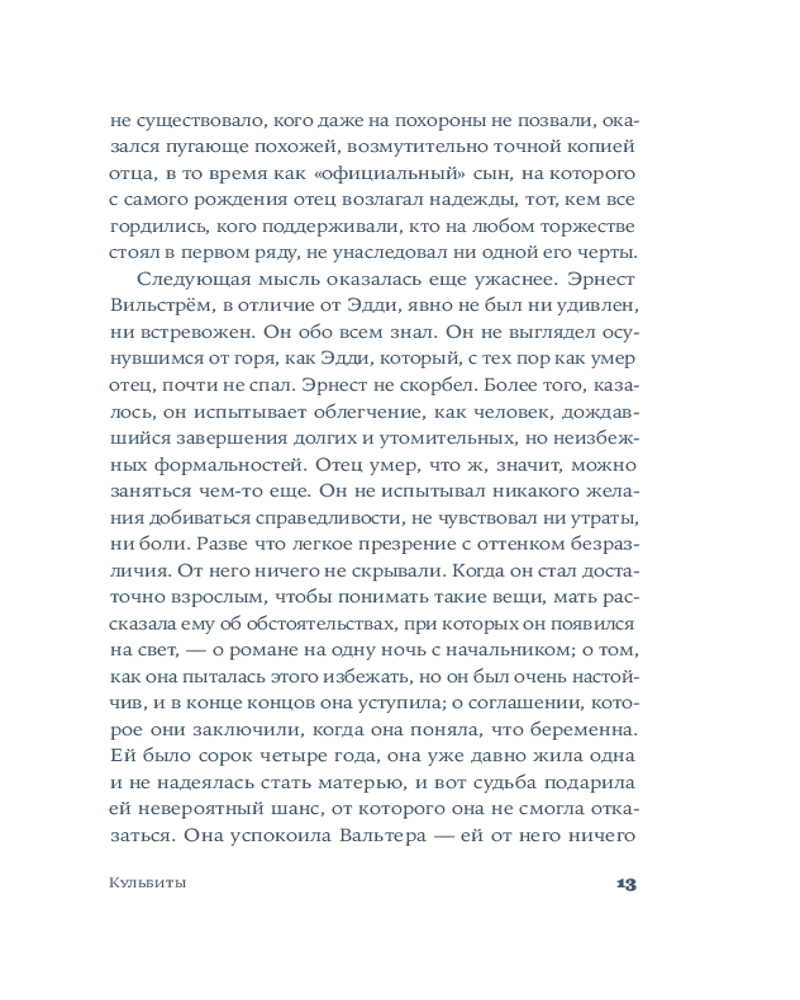 не существовало, кого даже на похороны не позвали, оказался пугающе похожей, возмутительно точной копией отца, в то время как «официальный» сын, на которого с самого рождения отец возлагал надежды, тот, кем все гордились, кого поддерживали, кто на любом торжестве стоял в первом ряду, не унаследовал ни одной его черты.

Следующая мысль оказалась еще ужаснее. Эрнест Вильстрём, в отличие от Эдди, явно не был ни удивлен, ни встревожен. Он обо всем знал. Он не выглядел осунувшимся от горя, как Эдди, который, с тех пор как умер отец, почти не спал. Эрнест не скорбел. Более того, казалось, он испытывает облегчение, как человек, дождавшийся завершения долгих и утомительных, но неизбежных формальностей. Отец умер, что ж, значит, можно заняться чем-то еще. Он не испытывал никакого желания добиваться справедливости, не чувствовал ни утраты, ни боли. Разве что легкое презрение с оттенком безразличия. От него ничего не скрывали. Когда он стал достаточно взрослым, чтобы понимать такие вещи, мать рассказала ему об обстоятельствах, при которых он появился на свет, — о романе на одну ночь с начальником; о том, как она пыталась этого избежать, но он был очень настойчив, и в конце концов она уступила; о соглашении, которое они заключили, когда она поняла, что беременна. Ей было сорок четыре года, она уже давно жила одна и не надеялась стать матерью, и вот судьба подарила ей невероятный шанс, от которого она не смогла отказаться. Она успокоила Вальтера — ей от него ничего

Кульбиты

13